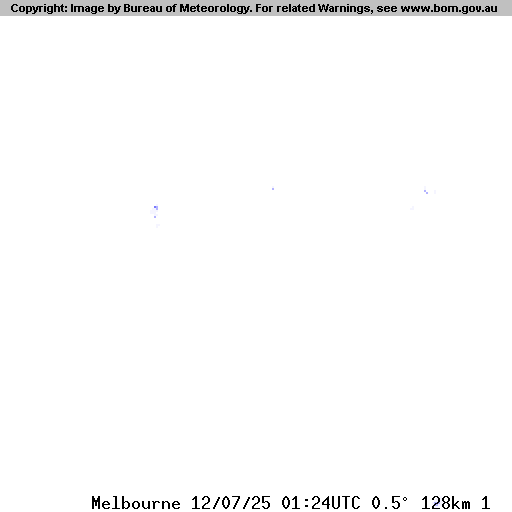 Copyright: Image by Bureau of Meteorology. For related Warnings, see www.bom.gov.au

Melbourne 12/07/25 01:24UTC 0.5° 128km 1